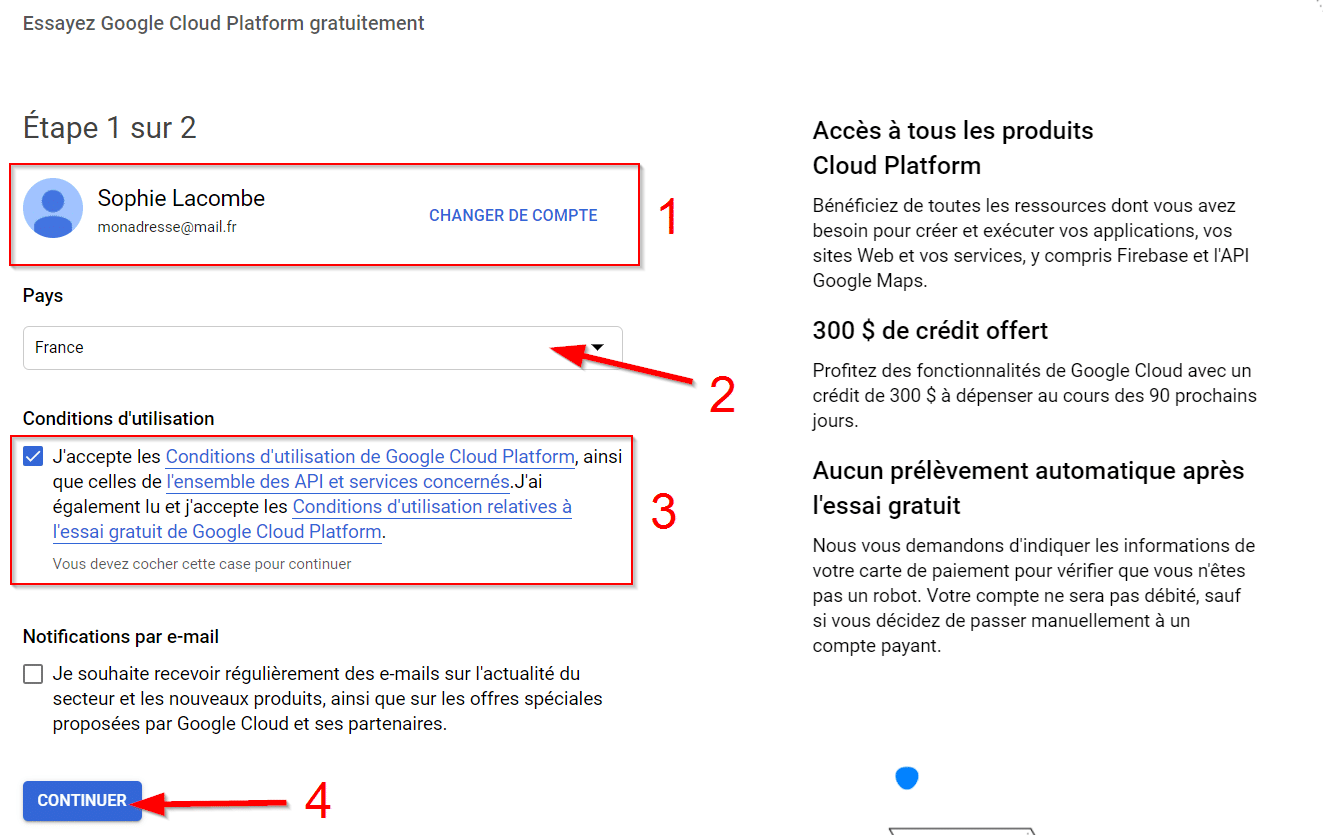 Essayez Google Cloud Platform gratuitement

Étape 1 sur 2

Sophie Lacombe
monadresse@mail.fr

CHANGER DE COMPTE

1

Pays

France

2

Conditions d'utilisation

J'accepte les Conditions d'utilisation de Google Cloud Platform, ainsi que celles de l'ensemble des API et services concernés.J'ai également lu et j'accepte les Conditions d'utilisation relatives à l'essai gratuit de Google Cloud Platform.

Vous devez cocher cette case pour continuer

3

Notifications par e-mail

Je souhaite recevoir régulièrement des e-mails sur l'actualité du secteur et les nouveaux produits, ainsi que sur les offres spéciales proposées par Google Cloud et ses partenaires.

CONTINUER

4

Accès à tous les produits Cloud Platform

Bénéficiez de toutes les ressources dont vous avez besoin pour créer et exécuter vos applications, vos sites Web et vos services, y compris Firebase et l'API Google Maps.

300 $ de crédit offert

Profitez des fonctionnalités de Google Cloud avec un crédit de 300 $ à dépenser au cours des 90 prochains jours.

Aucun prélèvement automatique après l'essai gratuit

Nous vous demandons d'indiquer les informations de votre carte de paiement pour vérifier que vous n'êtes pas un robot. Votre compte ne sera pas débité, sauf si vous décidez de passer manuellement à un compte payant.